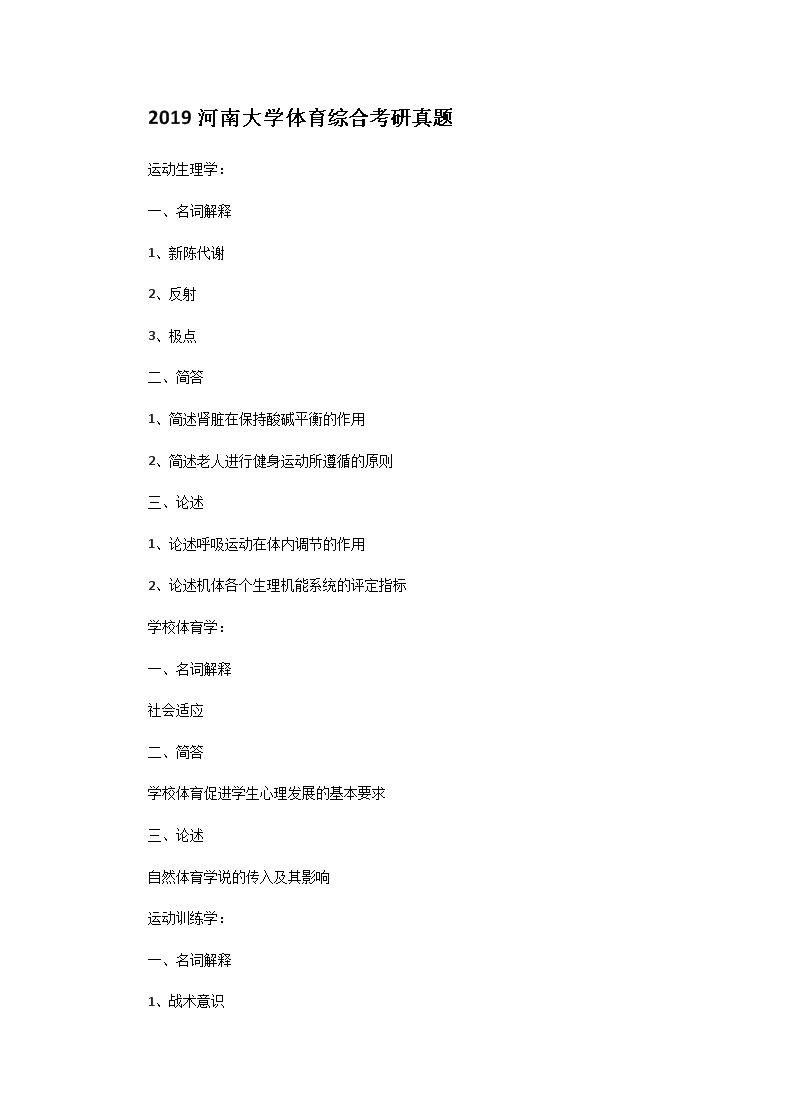 2019 河南大学体育综合考研真题

运动生理学：

一、名词解释

1、新陈代谢

2、反射

3、极点

二、简答

1、简述肾脏在保持酸碱平衡的作用

2、简述老人进行健身运动所遵循的原则

三、论述

1、论述呼吸运动在体内调节的作用

2、论述机体各个生理机能系统的评定指标

学校体育学：

一、名词解释

社会适应

二、简答

学校体育促进学生心理发展的基本要求

三、论述

自然体育学说的传入及其影响

运动训练学：

一、名词解释

1、战术意识